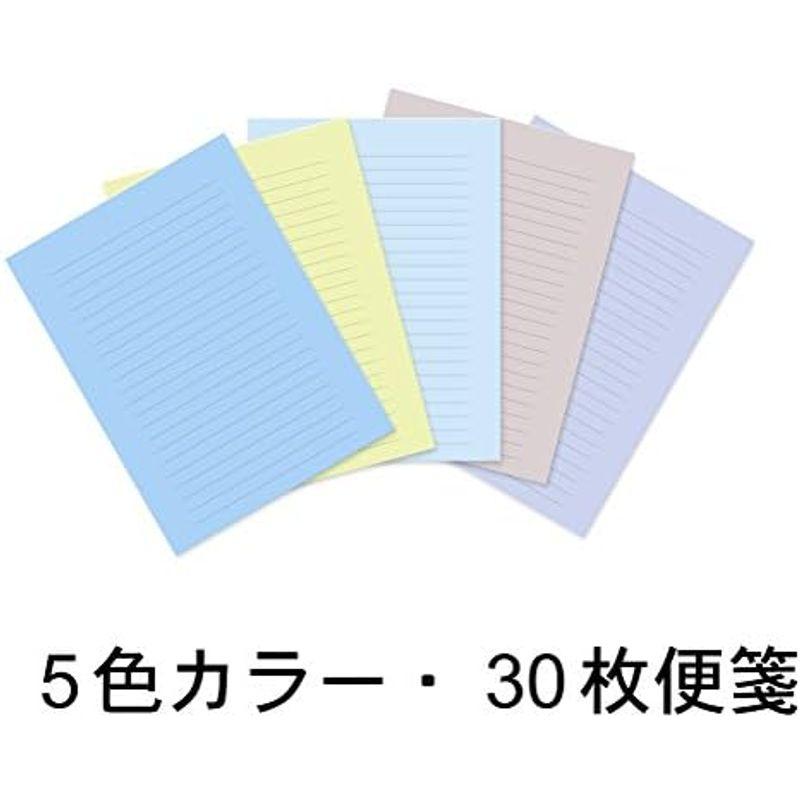 5色カラー・ 30枚便箋